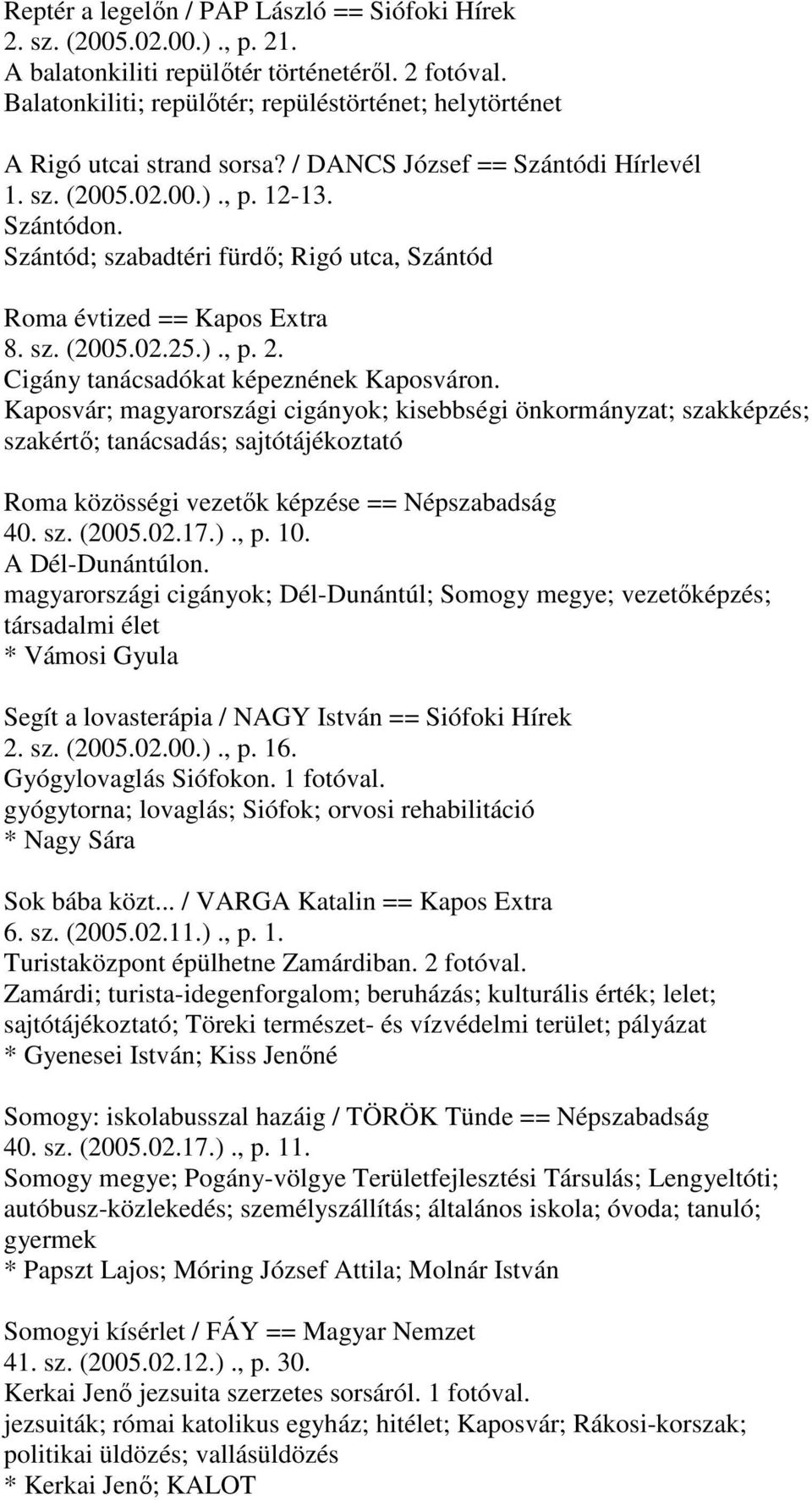 Reptér a legelőn / PAP László == Siófoki Hírek
2. sz. (2005.02.00.)., p. 21.
A balatonkiliti repülőtér történetéről. 2 fotóval.
Balatonkiliti; repülőtér; repüléstörténet; helytörténet

A Rigó utcai strand sorsa? / DANCS József == Szántódi Hírlevél
1. sz. (2005.02.00.)., p. 12-13.
Szántódon.
Szántód; szabadtéri fürdő; Rigó utca, Szántód

Roma évtized == Kapos Extra
8. sz. (2005.02.25.)., p. 2.
Cigány tanácsadókat képeznének Kaposváron.
Kaposvár; magyarországi cigányok; kisebbségi önkormányzat; szakképzés; szakértő; tanácsadás; sajtótájékoztató

Roma közösségi vezetők képzése == Népszabadság
40. sz. (2005.02.17.)., p. 10.
A Dél-Dunántúlon.
magyarországi cigányok; Dél-Dunántúl; Somogy megye; vezetőképzés; társadalmi élet
* Vámosi Gyula

Segít a lovasterápia / NAGY István == Siófoki Hírek
2. sz. (2005.02.00.)., p. 16.
Gyógylovaglás Siófokon. 1 fotóval.
gyógytorna; lovaglás; Siófok; orvosi rehabilitáció
* Nagy Sára

Sok bába közt... / VARGA Katalin == Kapos Extra
6. sz. (2005.02.11.)., p. 1.
Turistaközpont épülhetne Zamárdiban. 2 fotóval.
Zamárdi; turista-idegenforgalom; beruházás; kulturális érték; lelet; sajtótájékoztató; Töreki természet- és vízvédelmi terület; pályázat
* Gyenesei István; Kiss Jenőné

Somogy: iskolabusszal hazáig / TÖRÖK Tünde == Népszabadság
40. sz. (2005.02.17.)., p. 11.
Somogy megye; Pogány-völgye Területfejlesztési Társulás; Lengyeltóti; autóbusz-közlekedés; személyszállítás; általános iskola; óvoda; tanuló; gyermek
* Papszt Lajos; Móring József Attila; Molnár István

Somogyi kísérlet / FÁY == Magyar Nemzet
41. sz. (2005.02.12.)., p. 30.
Kerkai Jenő jezsuita szerzetes sorsáról. 1 fotóval.
jezsuiták; római katolikus egyház; hitélet; Kaposvár; Rákosi-korszak; politikai üldözés; vallásüldözés
* Kerkai Jenő; KALOT